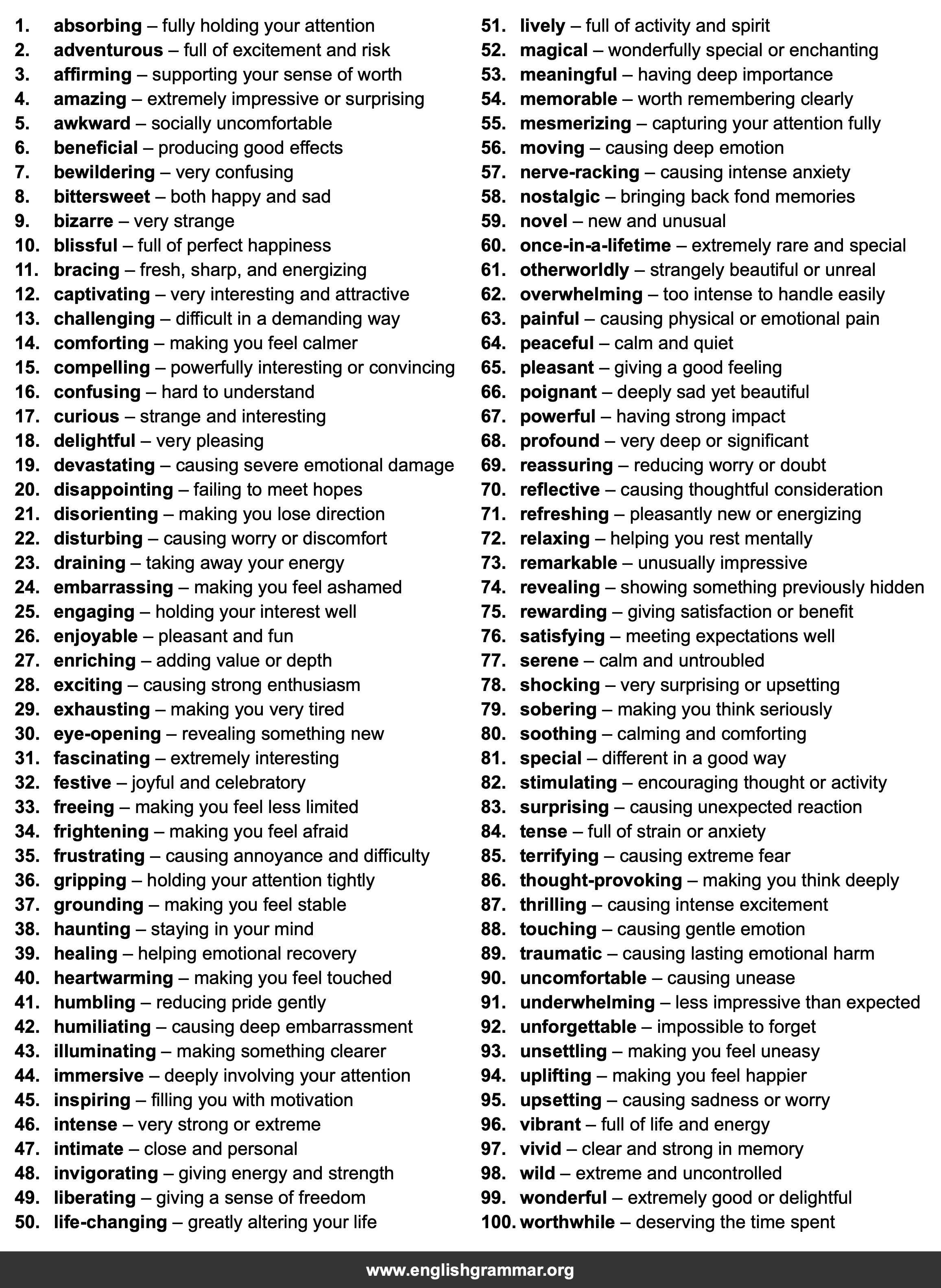 1. absorbing – fully holding your attention
2. adventurous – full of excitement and risk
3. affirming – supporting your sense of worth
4. amazing – extremely impressive or surprising
5. awkward – socially uncomfortable
6. beneficial – producing good effects
7. bewildering – very confusing
8. bittersweet – both happy and sad
9. bizarre – very strange
10. blissful – full of perfect happiness
11. bracing – fresh, sharp, and energizing
12. captivating – very interesting and attractive
13. challenging – difficult in a demanding way
14. comforting – making you feel calmer
15. compelling – powerfully interesting or convincing
16. confusing – hard to understand
17. curious – strange and interesting
18. delightful – very pleasing
19. devastating – causing severe emotional damage
20. disappointing – failing to meet hopes
21. disorienting – making you lose direction
22. disturbing – causing worry or discomfort
23. draining – taking away your energy
24. embarrassing – making you feel ashamed
25. engaging – holding your interest well
26. enjoyable – pleasant and fun
27. enriching – adding value or depth
28. exciting – causing strong enthusiasm
29. exhausting – making you very tired
30. eye-opening – revealing something new
31. fascinating – extremely interesting
32. festive – joyful and celebratory
33. freeing – making you feel less limited
34. frightening – making you feel afraid
35. frustrating – causing annoyance and difficulty
36. gripping – holding your attention tightly
37. grounding – making you feel stable
38. haunting – staying in your mind
39. healing – helping emotional recovery
40. heartwarming – making you feel touched
41. humbling – reducing pride gently
42. humiliating – causing deep embarrassment
43. illuminating – making something clearer
44. immersive – deeply involving your attention
45. inspiring – filling you with motivation
46. intense – very strong or extreme
47. intimate – close and personal
48. invigorating – giving energy and strength
49. liberating – giving a sense of freedom
50. life-changing – greatly altering your life

51. lively – full of activity and spirit
52. magical – wonderfully special or enchanting
53. meaningful – having deep importance
54. memorable – worth remembering clearly
55. mesmerizing – capturing your attention fully
56. moving – causing deep emotion
57. nerve-racking – causing intense anxiety
58. nostalgic – bringing back fond memories
59. novel – new and unusual
60. once-in-a-lifetime – extremely rare and special
61. otherworldly – strangely beautiful or unreal
62. overwhelming – too intense to handle easily
63. painful – causing physical or emotional pain
64. peaceful – calm and quiet
65. pleasant – giving a good feeling
66. poignant – deeply sad yet beautiful
67. powerful – having strong impact
68. profound – very deep or significant
69. reassuring – reducing worry or doubt
70. reflective – causing thoughtful consideration
71. refreshing – pleasantly new or energizing
72. relaxing – helping you rest mentally
73. remarkable – unusually impressive
74. revealing – showing something previously hidden
75. rewarding – giving satisfaction or benefit
76. satisfying – meeting expectations well
77. serene – calm and untroubled
78. shocking – very surprising or upsetting
79. sobering – making you think seriously
80. soothing – calming and comforting
81. special – different in a good way
82. stimulating – encouraging thought or activity
83. surprising – causing unexpected reaction
84. tense – full of strain or anxiety
85. terrifying – causing extreme fear
86. thought-provoking – making you think deeply
87. thrilling – causing intense excitement
88. touching – causing gentle emotion
89. traumatic – causing lasting emotional harm
90. uncomfortable – causing unease
91. underwhelming – less impressive than expected
92. unforgettable – impossible to forget
93. unsettling – making you feel uneasy
94. uplifting – making you feel happier
95. upsetting – causing sadness or worry
96. vibrant – full of life and energy
97. vivid – clear and strong in memory
98. wild – extreme and uncontrolled
99. wonderful – extremely good or delightful
100. worthwhile – deserving the time spent

www.englishgrammar.org